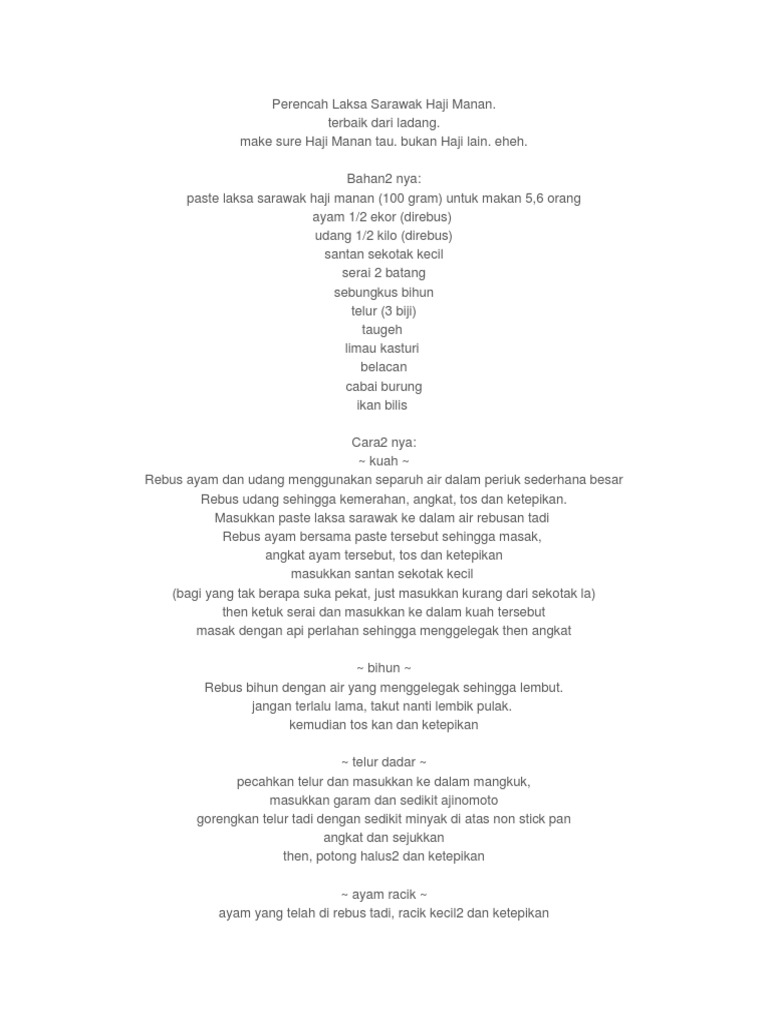 Perencah Laksa Sarawak Haji Manan.
terbaik dari ladang.
make sure Haji Manan tau. bukan Haji lain. eheh.

Bahan2 nya:
paste laksa sarawak haji manan (100 gram) untuk makan 5,6 orang
ayam 1/2 ekor (direbus)
udang 1/2 kilo (direbus)
santan sekotak kecil
serai 2 batang
sebungkus bihun
telur (3 biji)
taugeh
limau kasturi
belacan
cabai burung
ikan bilis

Cara2 nya:
~ kuah ~
Rebus ayam dan udang menggunakan separuh air dalam periuk sederhana besar
Rebus udang sehingga kemerahan, angkat, tos dan ketepikan.
Masukkan paste laksa sarawak ke dalam air rebusan tadi
Rebus ayam bersama paste tersebut sehingga masak,
angkat ayam tersebut, tos dan ketepikan
masukkan santan sekotak kecil
(bagi yang tak berapa suka pekat, just masukkan kurang dari sekotak la)
then ketuk serai dan masukkan ke dalam kuah tersebut
masak dengan api perlahan sehingga menggelegak then angkat

~ bihun ~
Rebus bihun dengan air yang menggelegak sehingga lembut.
jangan terlalu lama, takut nanti lembik pulak.
kemudian tos kan dan ketepikan

~ telur dadar ~
pecahkan telur dan masukkan ke dalam mangkuk,
masukkan garam dan sedikit ajinomoto
gorengkan telur tadi dengan sedikit minyak di atas non stick pan
angkat dan sejukkan
then, potong halus2 dan ketepikan

~ ayam racik ~
ayam yang telah di rebus tadi, racik kecil2 dan ketepikan